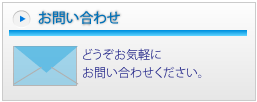 お問い合わせ

どうぞお気軽に
お問い合わせください。